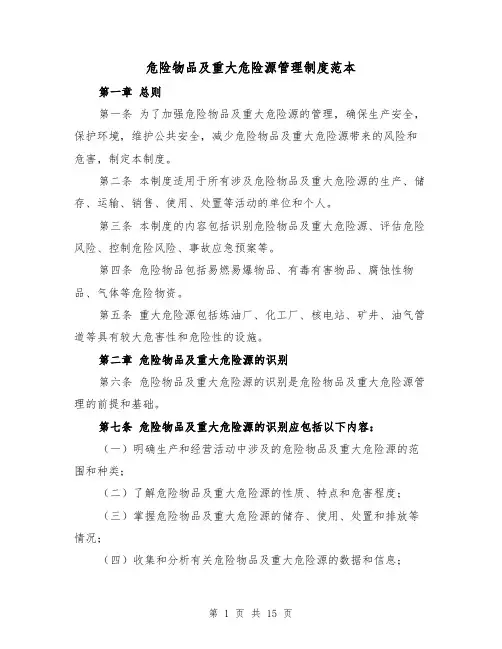 危险物品及重大危险源管理制度范本

第一章 总则

第一条 为了加强危险物品及重大危险源的管理，确保生产安全，保护环境，维护公共安全，减少危险物品及重大危险源带来的风险和危害，制定本制度。

第二条 本制度适用于所有涉及危险物品及重大危险源的生产、储存、运输、销售、使用、处置等活动的单位和个人。

第三条 本制度的内容包括识别危险物品及重大危险源、评估危险风险、控制危险风险、事故应急预案等。

第四条 危险物品包括易燃易爆物品、有毒有害物品、腐蚀性物品、气体等危险物资。

第五条 重大危险源包括炼油厂、化工厂、核电站、矿井、油气管道等具有较大危害性和危险性的设施。

第二章 危险物品及重大危险源的识别

第六条 危险物品及重大危险源的识别是危险物品及重大危险源管理的前提和基础。

第七条 危险物品及重大危险源的识别应包括以下内容：

（一）明确生产和经营活动中涉及的危险物品及重大危险源的范围和种类；

（二）了解危险物品及重大危险源的性质、特点和危害程度；

（三）掌握危险物品及重大危险源的储存、使用、处置和排放等情况；

（四）收集和分析有关危险物品及重大危险源的数据和信息；

第 1 页 共 15 页